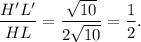 $\frac{H'L'}{HL} = \frac{\sqrt{10}}{2\sqrt{10}} = \frac{1}{2}.$